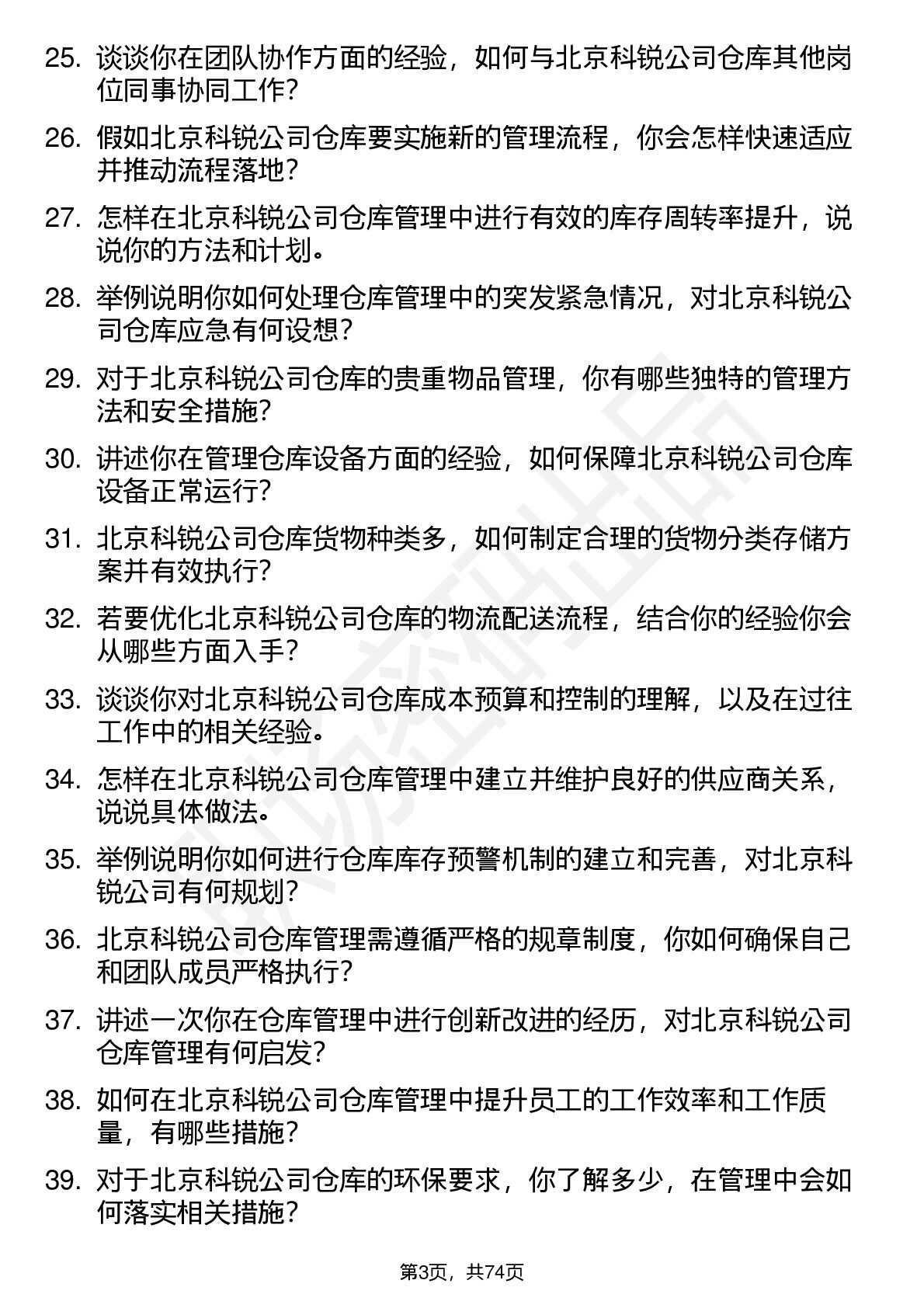 25. 谈谈你在团队协作方面的经验，如何与北京科锐公司仓库其他岗位同事协同工作？

26. 假如北京科锐公司仓库要实施新的管理流程，你会怎样快速适应并推动流程落地？

27. 怎样在北京科锐公司仓库管理中进行有效的库存周转率提升，说说你的方法和计划。

28. 举例说明你如何处理仓库管理中的突发紧急情况，对北京科锐公司仓库应急有何设想？

29. 对于北京科锐公司仓库的贵重物品管理，你有哪些独特的管理方法和安全措施？

30. 讲述你在管理仓库设备方面的经验，如何保障北京科锐公司仓库设备正常运行？

31. 北京科锐公司仓库货物种类多，如何制定合理的货物分类存储方案并有效执行？

32. 若要优化北京科锐公司仓库的物流配送流程，结合你的经验你会从哪些方面入手？

33. 谈谈你对北京科锐公司仓库成本预算和控制的理解，以及在过往工作中的相关经验。

34. 怎样在北京科锐公司仓库管理中建立并维护良好的供应商关系，说说具体做法。

35. 举例说明你如何进行仓库库存预警机制的建立和完善，对北京科锐公司有何规划？

36. 北京科锐公司仓库管理需遵循严格的规章制度，你如何确保自己和团队成员严格执行？

37. 讲述一次你在仓库管理中进行创新改进的经历，对北京科锐公司仓库管理有何启发？

38. 如何在北京科锐公司仓库管理中提升员工的工作效率和工作质量，有哪些措施？

39. 对于北京科锐公司仓库的环保要求，你了解多少，在管理中会如何落实相关措施？

第3页，共74页